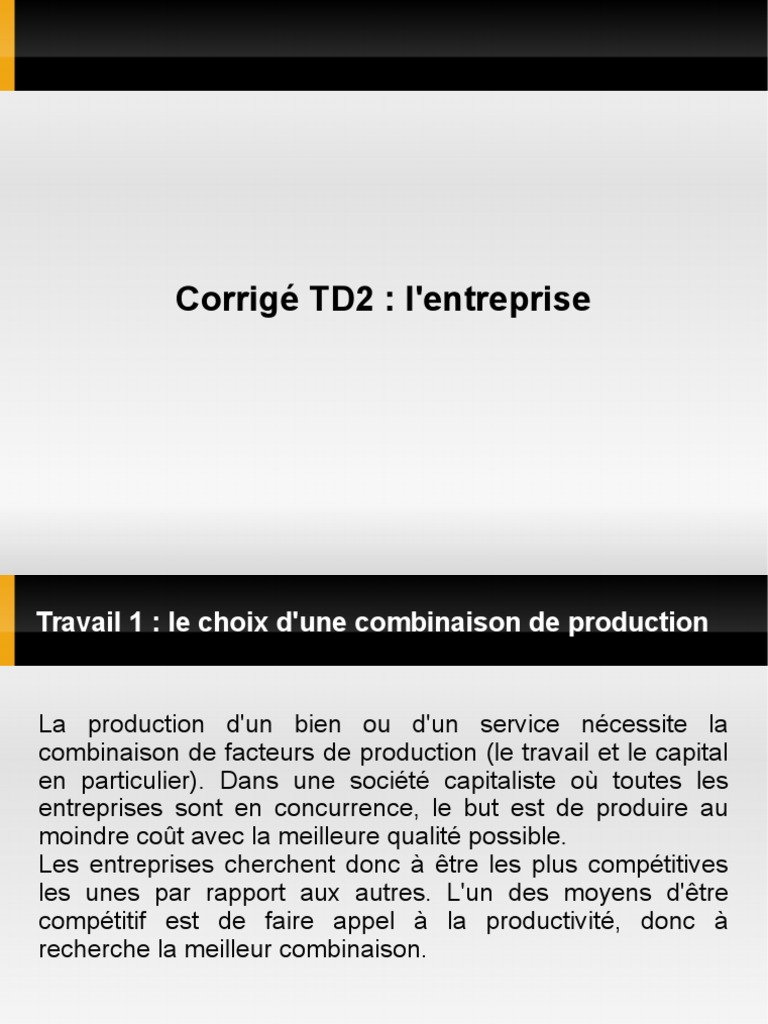 Corrigé TD2 : l'entreprise

Travail 1 : le choix d'une combinaison de production

La production d'un bien ou d'un service nécessite la combinaison de facteurs de production (le travail et le capital en particulier). Dans une société capitaliste où toutes les entreprises sont en concurrence, le but est de produire au moindre coût avec la meilleure qualité possible.
Les entreprises cherchent donc à être les plus compétitives les unes par rapport aux autres. L'un des moyens d'être compétitif est de faire appel à la productivité, donc à recherche la meilleur combinaison.